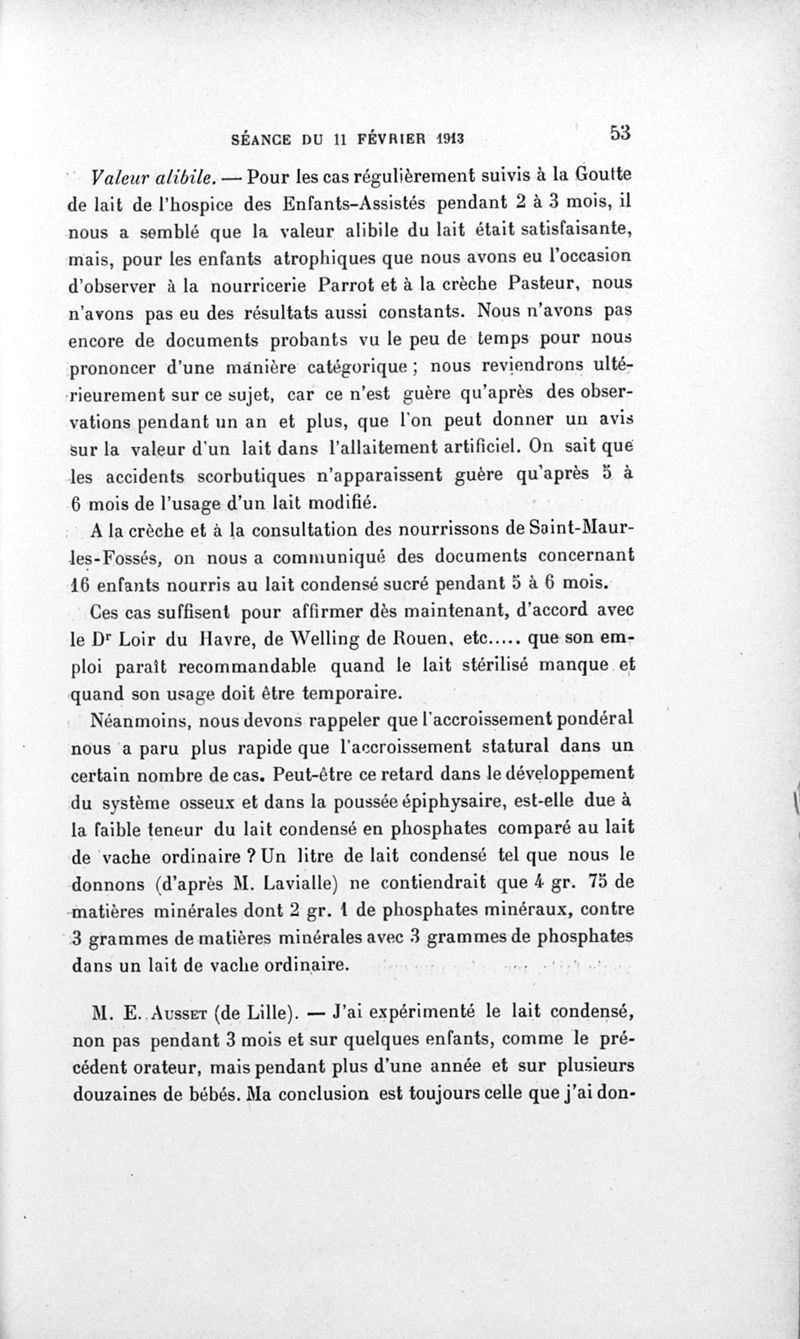 SÉANCE DU 11 FÉVRIER 1913 53

Valeur alibile. — Pour les cas régulièrement suivis à la Goutte de lait de l'hospice des Enfants-Assistés pendant 2 à 3 mois, il nous a semblé que la valeur alibile du lait était satisfaisante, mais, pour les enfants atrophiques que nous avons eu l'occasion d'observer à la nourricerie Parrot et à la crèche Pasteur, nous n'avons pas eu des résultats aussi constants. Nous n'avons pas encore de documents probants vu le peu de temps pour nous prononcer d'une manière catégorique ; nous reviendrons ultérieurement sur ce sujet, car ce n'est guère qu'après des observations pendant un an et plus, que l'on peut donner un avis sur la valeur d'un lait dans l'allaitement artificiel. On sait que les accidents scorbutiques n'apparaissent guère qu'après 5 à 6 mois de l'usage d'un lait modifié.

A la crèche et à la consultation des nourrissons de Saint-Maur-les-Fossés, on nous a communiqué des documents concernant 16 enfants nourris au lait condensé sucré pendant 5 à 6 mois.

Ces cas suffisent pour affirmer dès maintenant, d'accord avec le Dr Loir du Havre, de Welling de Rouen, etc..... que son emploi paraît recommandable quand le lait stérilisé manque et quand son usage doit être temporaire.

Néanmoins, nous devons rappeler que l'accroissement pondéral nous a paru plus rapide que l'accroissement statural dans un certain nombre de cas. Peut-être ce retard dans le développement du système osseux et dans la poussée épiphysaire, est-elle due à la faible teneur du lait condensé en phosphates comparé au lait de vache ordinaire ? Un litre de lait condensé tel que nous le donnons (d'après M. Lavialle) ne contiendrait que 4 gr. 75 de matières minérales dont 2 gr. 1 de phosphates minéraux, contre 3 grammes de matières minérales avec 3 grammes de phosphates dans un lait de vache ordinaire.

M. E. Ausset (de Lille). — J'ai expérimenté le lait condensé, non pas pendant 3 mois et sur quelques enfants, comme le précédent orateur, mais pendant plus d'une année et sur plusieurs douzaines de bébés. Ma conclusion est toujours celle que j'ai don-